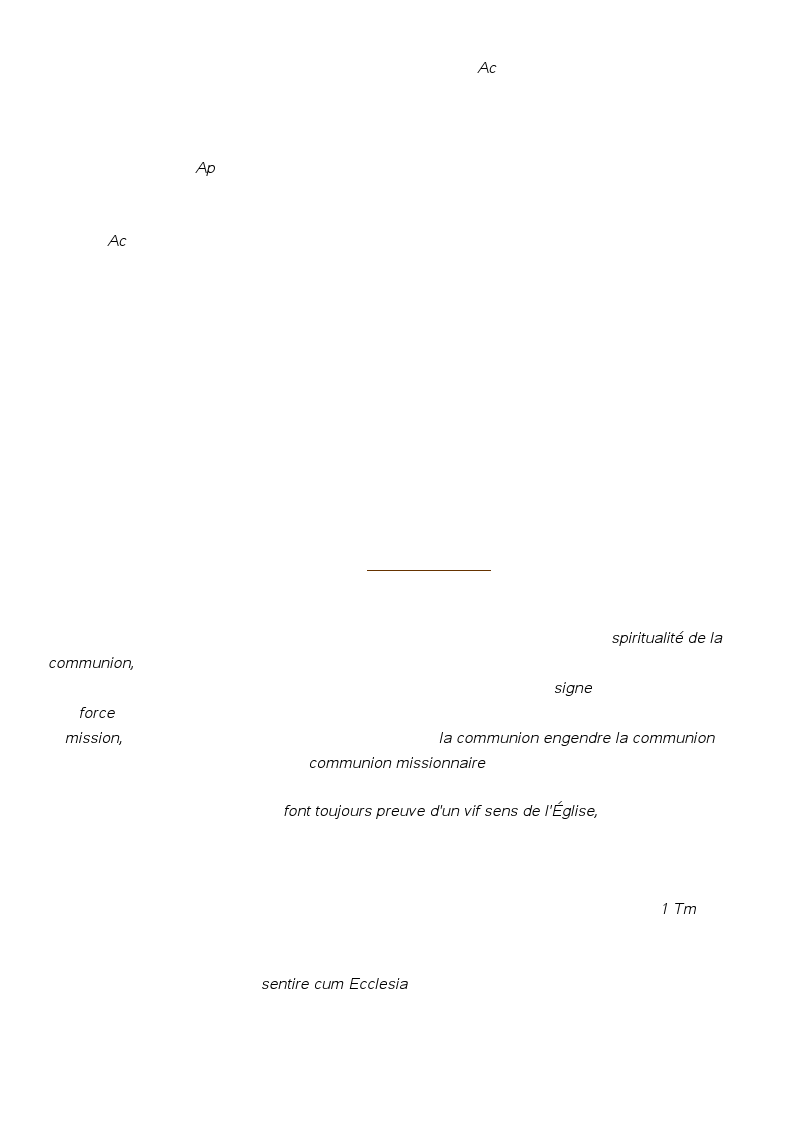 Ac

Ap

Ac

spiritualité de la communion,

signe

force

mission, la communion engendre la communion

communion missionnaire

font toujours preuve d'un vif sens de l'Église,

1 Tm

sentire cum Ecclesia